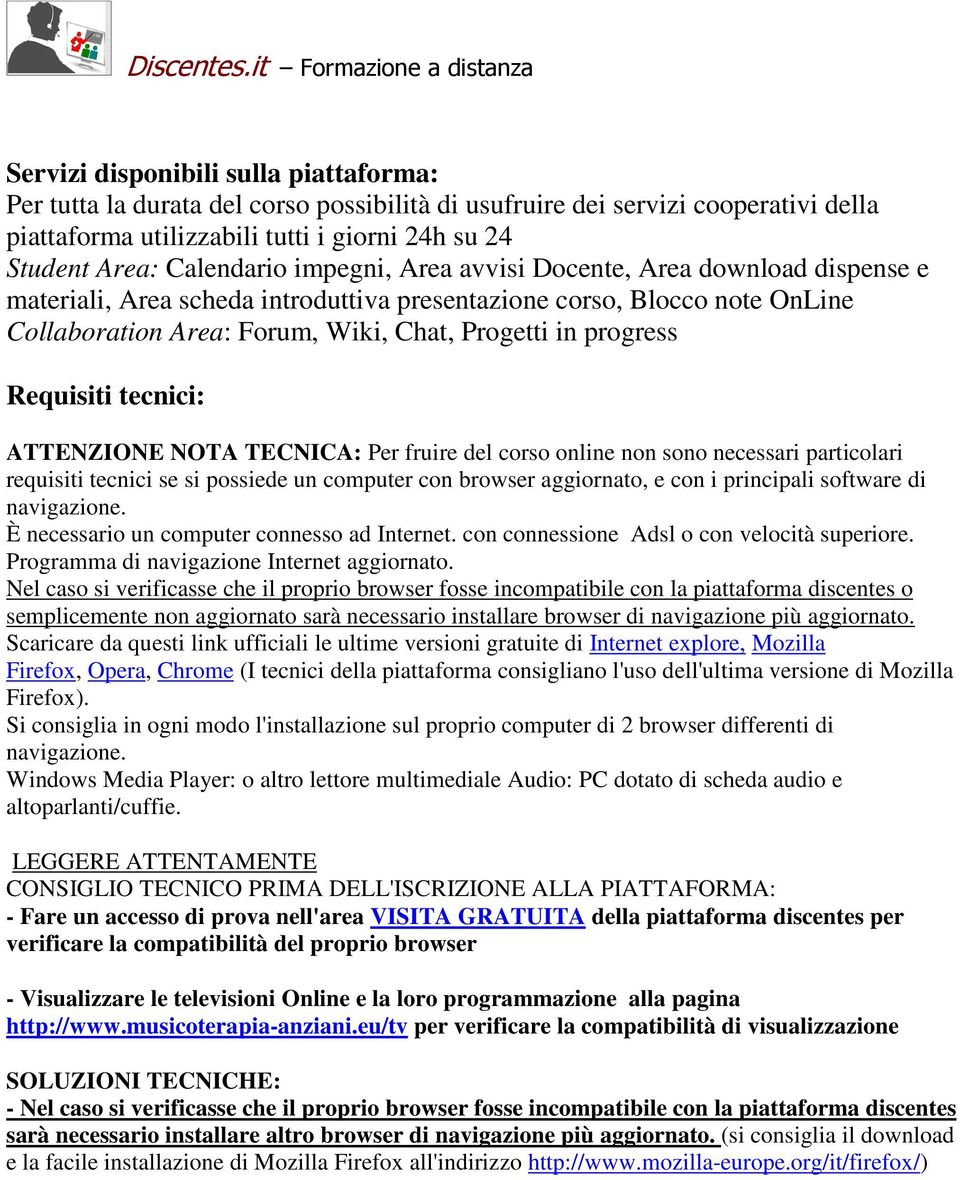 Discentes.it – Formazione a distanza

Servizi disponibili sulla piattaforma:
Per tutta la durata del corso possibilità di usufruire dei servizi cooperativi della piattaforma utilizzabili tutti i giorni 24h su 24
Student Area: Calendario impegni, Area avvisi Docente, Area download dispense e materiali, Area scheda introduttiva presentazione corso, Blocco note OnLine
Collaboration Area: Forum, Wiki, Chat, Progetti in progress

Requisiti tecnici:

ATTENZIONE NOTA TECNICA: Per fruire del corso online non sono necessari particolari requisiti tecnici se si possiede un computer con browser aggiornato, e con i principali software di navigazione.
È necessario un computer connesso ad Internet. con connessione Adsl o con velocità superiore.
Programma di navigazione Internet aggiornato.
Nel caso si verificasse che il proprio browser fosse incompatibile con la piattaforma discentes o semplicemente non aggiornato sarà necessario installare browser di navigazione più aggiornato.
Scaricare da questi link ufficiali le ultime versioni gratuite di Internet explore, Mozilla Firefox, Opera, Chrome (I tecnici della piattaforma consigliano l'uso dell'ultima versione di Mozilla Firefox).
Si consiglia in ogni modo l'installazione sul proprio computer di 2 browser differenti di navigazione.
Windows Media Player: o altro lettore multimediale Audio: PC dotato di scheda audio e altoparlanti/cuffie.

LEGGERE ATTENTAMENTE
CONSIGLIO TECNICO PRIMA DELL'ISCRIZIONE ALLA PIATTAFORMA:
- Fare un accesso di prova nell'area VISITA GRATUITA della piattaforma discentes per verificare la compatibilità del proprio browser

- Visualizzare le televisioni Online e la loro programmazione alla pagina http://www.musicoterapia-anziani.eu/tv per verificare la compatibilità di visualizzazione

SOLUZIONI TECNICHE:
- Nel caso si verificasse che il proprio browser fosse incompatibile con la piattaforma discentes sarà necessario installare altro browser di navigazione più aggiornato. (si consiglia il download e la facile installazione di Mozilla Firefox all'indirizzo http://www.mozilla-europe.org/it/firefox/)